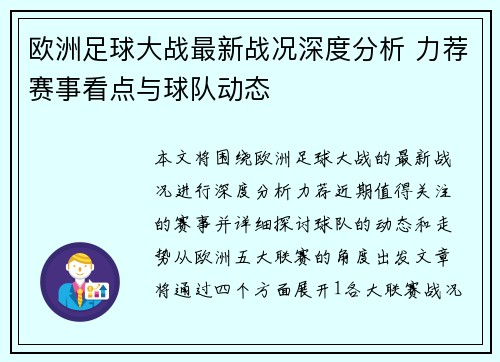 欧洲足球大战最新战况深度分析 力荐赛事看点与球队动态

本文将围绕欧洲足球大战的最新战况进行深度分析力荐近期值得关注的赛事并详细探讨球队的动态和走势从欧洲五大联赛的角度出发文章将通过四个方面展开1各大联赛战况